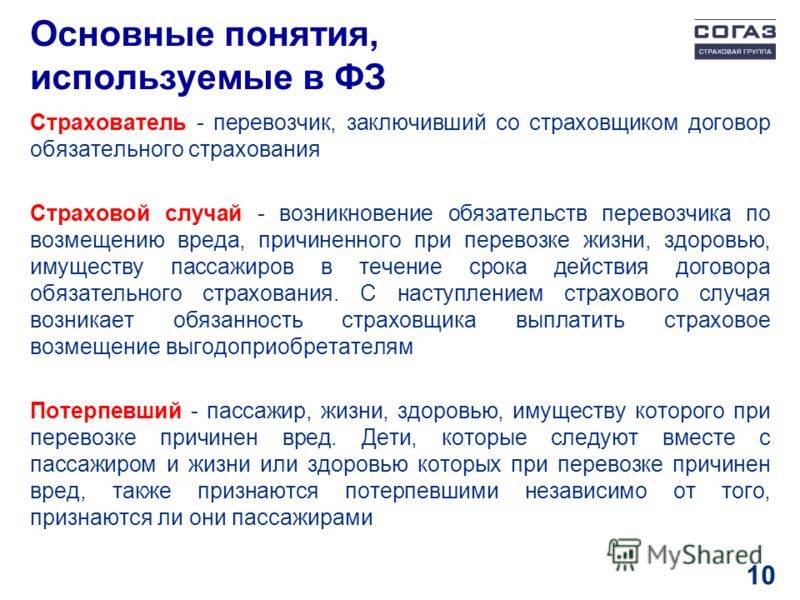 Основные понятия, используемые в ФЗ

СОГАЗ
СТРАХОВАЯ ГРУППА

Страхователь - перевозчик, заключивший со страховщиком договор обязательного страхования

Страховой случай - возникновение обязательств перевозчика по возмещению вреда, причиненного при перевозке жизни, здоровью, имуществу пассажиров в течение срока действия договора обязательного страхования. С наступлением страхового случая возникает обязанность страховщика выплатить страховое возмещение выгодоприобретателям

Потерпевший - пассажир, жизни, здоровью, имуществу которого при перевозке причинен вред. Дети, которые следуют вместе с пассажиром и жизни или здоровью которых при перевозке причинен вред, также признаются потерпевшими независимо от того, признаются ли они пассажирами

MyShared

10